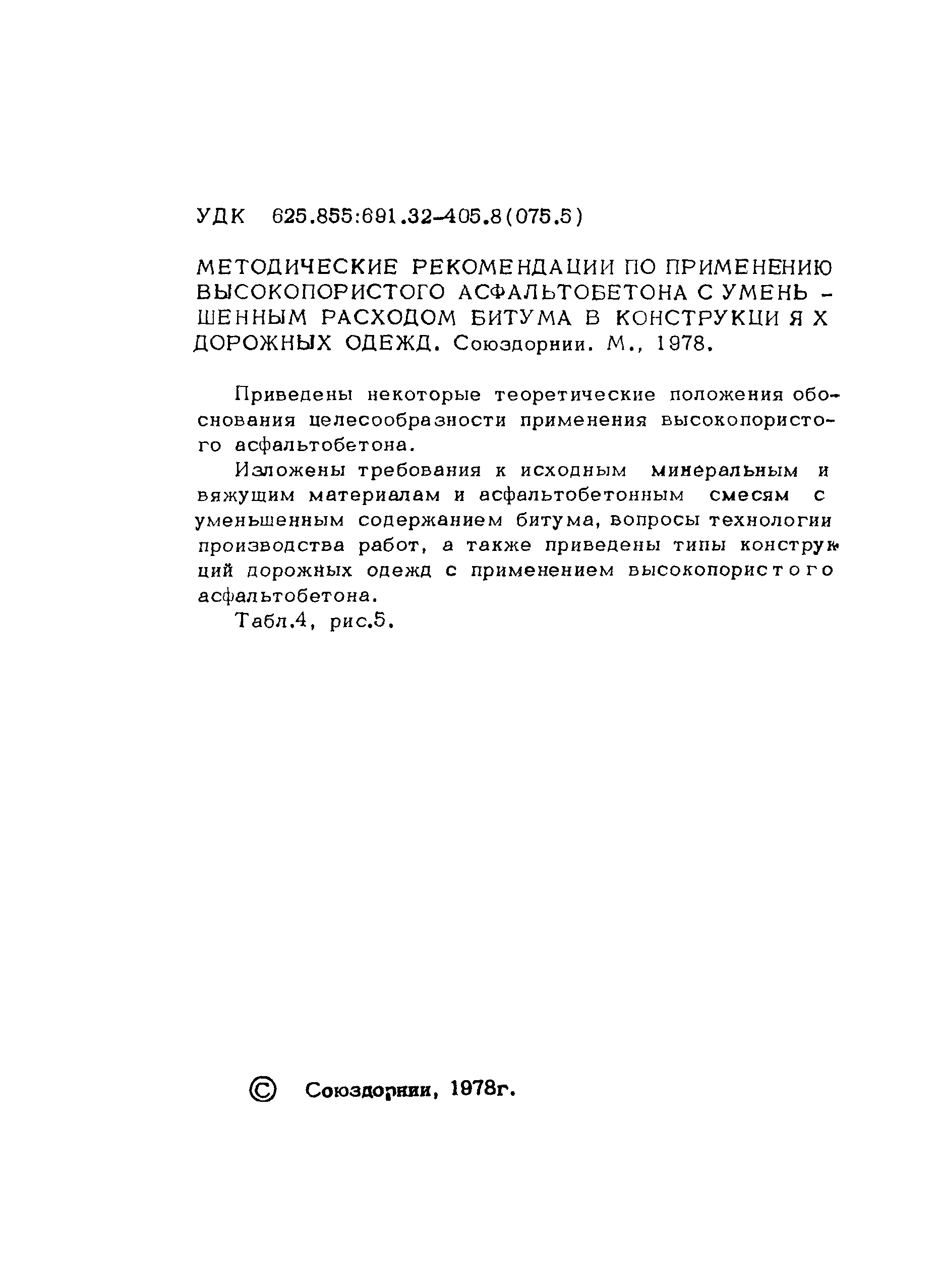 УДК 625.855:691.32-405.8(075.5)

МЕТОДИЧЕСКИЕ РЕКОМЕНДАЦИИ ПО ПРИМЕНЕНИЮ ВЫСОКОПОРИСТОГО АСФАЛЬТОБЕТОНА С УМЕНЬШЕННЫМ РАСХОДОМ БИТУМА В КОНСТРУКЦИЯХ ДОРОЖНЫХ ОДЕЖД. Союздорнии. М., 1978.

Приведены некоторые теоретические положения обоснования целесообразности применения высокопористого асфальтобетона.

Изложены требования к исходным минеральным и вяжущим материалам и асфальтобетонным смесям с уменьшенным содержанием битума, вопросы технологии производства работ, а также приведены типы конструкций дорожных одежд с применением высокопористого асфальтобетона.

Табл.4, рис.5.

© Союздорнии, 1978г.